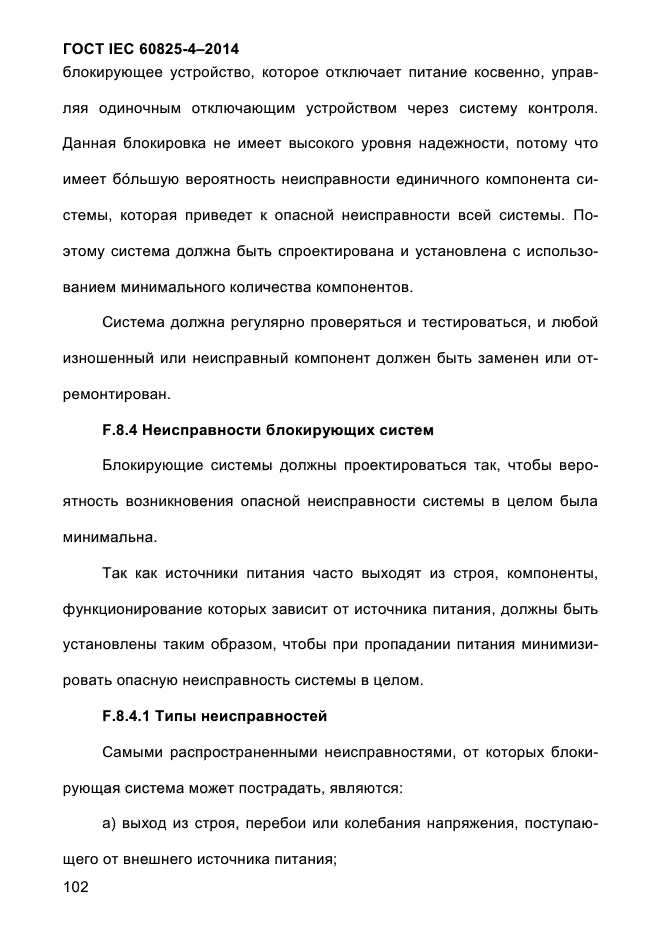 ГОСТ IEC 60825-4–2014

блокирующее устройство, которое отключает питание косвенно, управляя одиночным отключающим устройством через систему контроля. Данная блокировка не имеет высокого уровня надежности, потому что имеет бóльшую вероятность неисправности единичного компонента системы, которая приведет к опасной неисправности всей системы. Поэтому система должна быть спроектирована и установлена с использованием минимального количества компонентов.

Система должна регулярно проверяться и тестироваться, и любой изношенный или неисправный компонент должен быть заменен или отремонтирован.

F.8.4 Неисправности блокирующих систем

Блокирующие системы должны проектироваться так, чтобы вероятность возникновения опасной неисправности системы в целом была минимальна.

Так как источники питания часто выходят из строя, компоненты, функционирование которых зависит от источника питания, должны быть установлены таким образом, чтобы при пропадании питания минимизировать опасную неисправность системы в целом.

F.8.4.1 Типы неисправностей

Самыми распространенными неисправностями, от которых блокирующая система может пострадать, являются:

а) выход из строя, перебои или колебания напряжения, поступающего от внешнего источника питания;

102